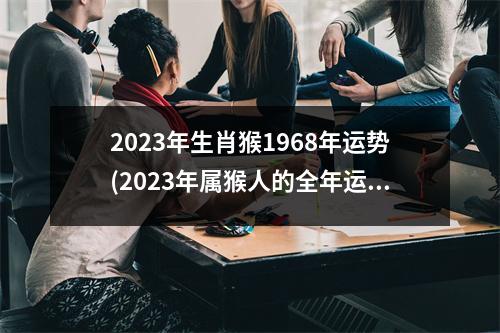 2023年生肖猴1968年运势(2023年属猴人的全年运...